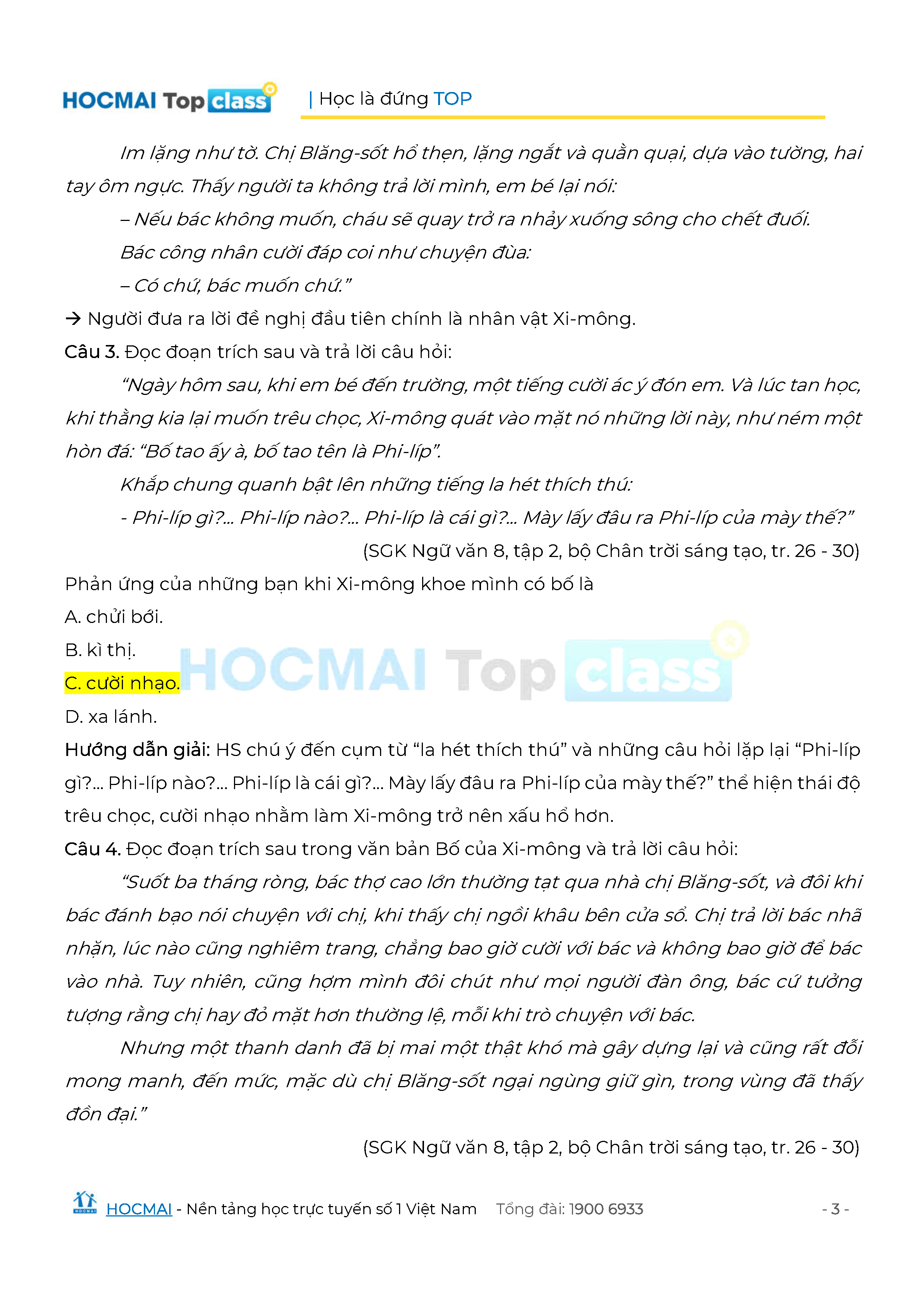 HOCMAI Top class | Học là đứng TOP

Im lặng như tờ. Chị Blăng-sốt hổ thẹn, lặng ngắt và quằn quại, dựa vào tường, hai tay ôm ngực. Thấy người ta không trả lời mình, em bé lại nói:

– Nếu bác không muốn, cháu sẽ quay trở ra nhảy xuống sông cho chết đuối.

Bác công nhân cười đáp coi như chuyện đùa:

– Có chứ, bác muốn chứ."

→ Người đưa ra lời đề nghị đầu tiên chính là nhân vật Xi-mông.

Câu 3. Đọc đoạn trích sau và trả lời câu hỏi:

"Ngày hôm sau, khi em bé đến trường, một tiếng cười ác ý đón em. Và lúc tan học, khi thằng kia lại muốn trêu chọc, Xi-mông quát vào mặt nó những lời này, như ném một hòn đá: "Bố tao ấy à, bố tao tên là Phi-líp".

Khắp chung quanh bật lên những tiếng la hét thích thú:

- Phi-líp gì?... Phi-líp nào?... Phi-líp là cái gì?... Mày lấy đâu ra Phi-líp của mày thế?"

(SGK Ngữ văn 8, tập 2, bộ Chân trời sáng tạo, tr. 26 - 30)

Phản ứng của những bạn khi Xi-mông khoe mình có bố là

A. chửi bới.

B. kì thị.

C. cười nhạo.

D. xa lánh.

Hướng dẫn giải: HS chú ý đến cụm từ "la hét thích thú" và những câu hỏi lặp lại "Phi-líp gì?... Phi-líp nào?... Phi-líp là cái gì?... Mày lấy đâu ra Phi-líp của mày thế?" thể hiện thái độ trêu chọc, cười nhạo nhằm làm Xi-mông trở nên xấu hổ hơn.

Câu 4. Đọc đoạn trích sau trong văn bản Bố của Xi-mông và trả lời câu hỏi:

"Suốt ba tháng ròng, bác thợ cao lớn thường tạt qua nhà chị Blăng-sốt, và đôi khi bác đánh bạo nói chuyện với chị, khi thấy chị ngồi khâu bên cửa sổ. Chị trả lời bác nhã nhặn, lúc nào cũng nghiêm trang, chẳng bao giờ cười với bác và không bao giờ để bác vào nhà. Tuy nhiên, cũng hợm mình đôi chút như mọi người đàn ông, bác cứ tưởng tượng rằng chị hay đỏ mặt hơn thường lệ, mỗi khi trò chuyện với bác.

Nhưng một thanh danh đã bị mai một thật khó mà gây dựng lại và cũng rất đỗi mong manh, đến mức, mặc dù chị Blăng-sốt ngại ngùng giữ gìn, trong vùng đã thấy đồn đại."

(SGK Ngữ văn 8, tập 2, bộ Chân trời sáng tạo, tr. 26 - 30)

HOCMAI - Nền tảng học trực tuyến số 1 Việt Nam Tổng đài: 1900 6933 - 3 -

HOCMAI Top class